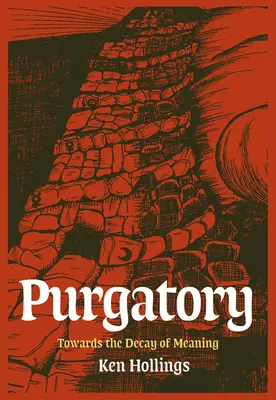 Purgatory

Towards the Decay of Meaning

Ken Hollings